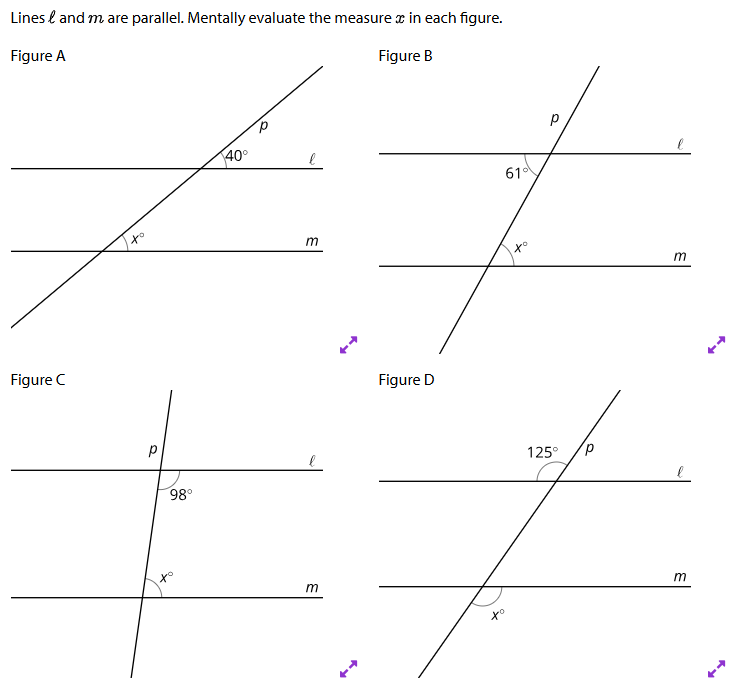 Lines $\ell$ and $m$ are parallel. Mentally evaluate the measure $x$ in each figure.

Figure A

$p$
$40°$
$\ell$
$x°$
$m$

Figure B

$p$
$\ell$
$61°$
$x°$
$m$

Figure C

$p$
$\ell$
$98°$
$x°$
$m$

Figure D

$125°$
$p$
$\ell$
$m$
$x°$